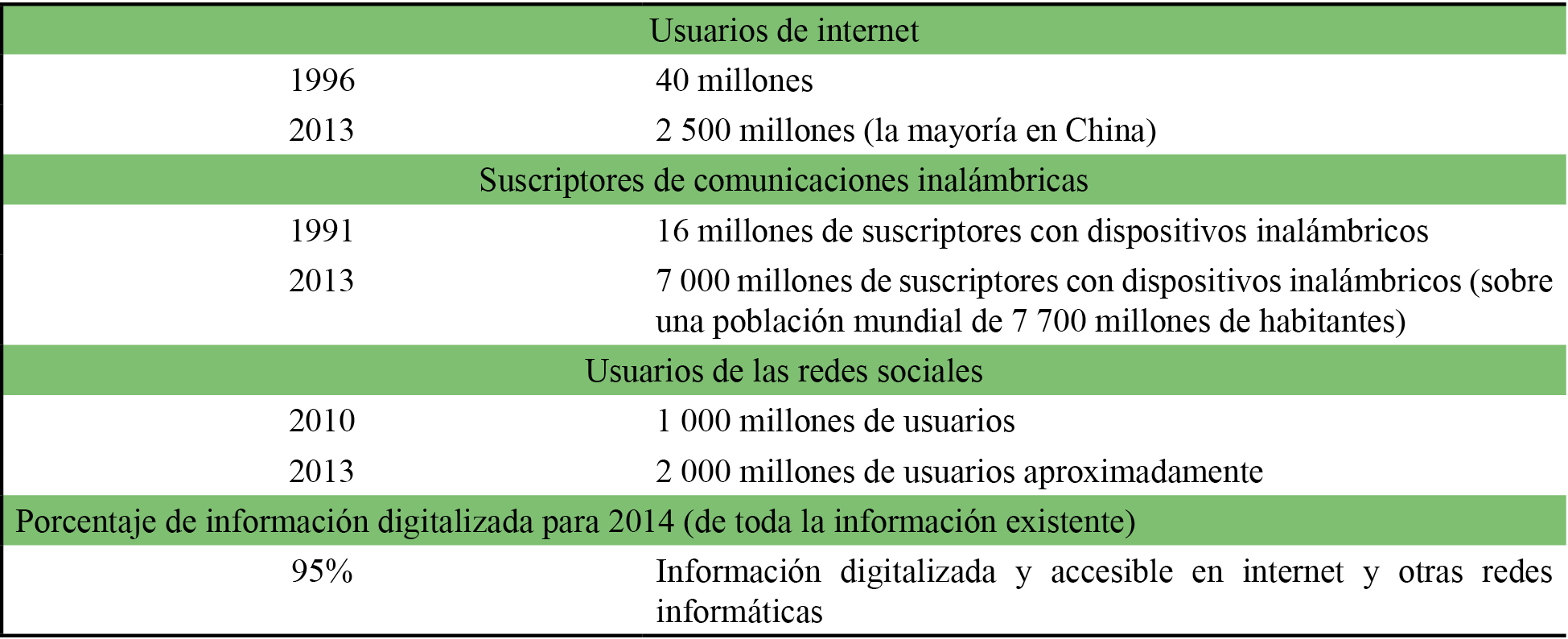 | Usuarios de internet | |
|---|---|
| 1996 | 40 millones |
| 2013 | 2 500 millones (la mayoría en China) |
| Suscriptores de comunicaciones inalámbricas | |
| 1991 | 16 millones de suscriptores con dispositivos inalámbricos |
| 2013 | 7 000 millones de suscriptores con dispositivos inalámbricos (sobre una población mundial de 7 700 millones de habitantes) |
| Usuarios de las redes sociales | |
| 2010 | 1 000 millones de usuarios |
| 2013 | 2 000 millones de usuarios aproximadamente |
| Porcentaje de información digitalizada para 2014 (de toda la información existente) | |
| 95% | Información digitalizada y accesible en internet y otras redes informáticas |